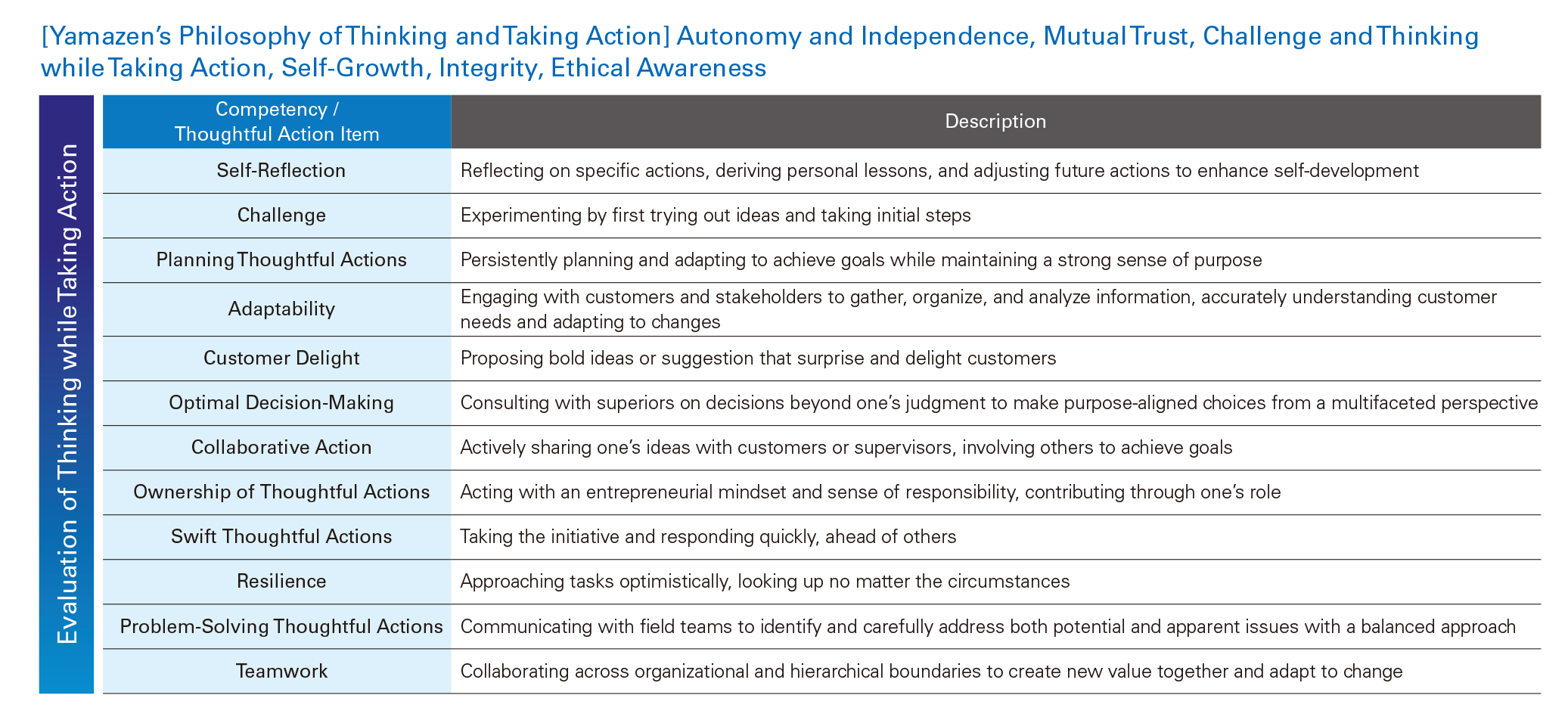 [Yamazen's Philosophy of Thinking and Taking Action] Autonomy and Independence, Mutual Trust, Challenge and Thinking while Taking Action, Self-Growth, Integrity, Ethical Awareness

Evaluation of Thinking while Taking Action

| Competency / Thoughtful Action Item | Description |
|---|---|
| Self-Reflection | Reflecting on specific actions, deriving personal lessons, and adjusting future actions to enhance self-development |
| Challenge | Experimenting by first trying out ideas and taking initial steps |
| Planning Thoughtful Actions | Persistently planning and adapting to achieve goals while maintaining a strong sense of purpose |
| Adaptability | Engaging with customers and stakeholders to gather, organize, and analyze information, accurately understanding customer needs and adapting to changes |
| Customer Delight | Proposing bold ideas or suggestion that surprise and delight customers |
| Optimal Decision-Making | Consulting with superiors on decisions beyond one's judgment to make purpose-aligned choices from a multifaceted perspective |
| Collaborative Action | Actively sharing one's ideas with customers or supervisors, involving others to achieve goals |
| Ownership of Thoughtful Actions | Acting with an entrepreneurial mindset and sense of responsibility, contributing through one's role |
| Swift Thoughtful Actions | Taking the initiative and responding quickly, ahead of others |
| Resilience | Approaching tasks optimistically, looking up no matter the circumstances |
| Problem-Solving Thoughtful Actions | Communicating with field teams to identify and carefully address both potential and apparent issues with a balanced approach |
| Teamwork | Collaborating across organizational and hierarchical boundaries to create new value together and adapt to change |